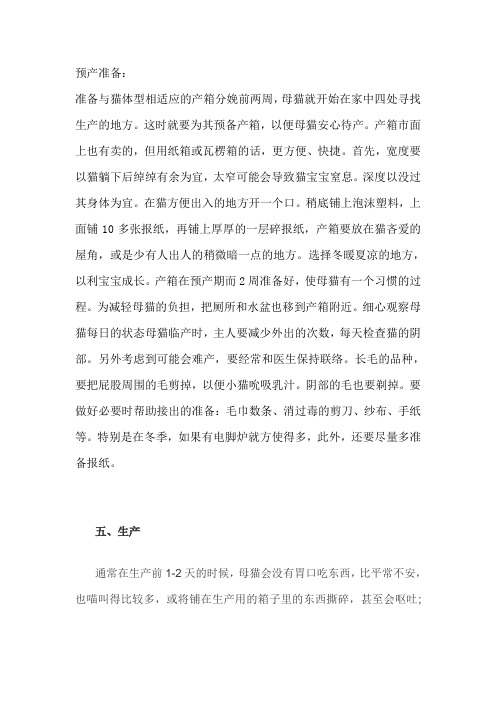 预产准备：

准备与猫体型相适应的产箱分娩前两周，母猫就开始在家中四处寻找生产的地方。这时就要为其预备产箱，以便母猫安心待产。产箱市面上也有卖的，但用纸箱或瓦楞箱的话，更方便、快捷。首先，宽度要以猫躺下后绰绰有余为宜，太窄可能会导致猫宝宝窒息。深度以没过其身体为宜。在猫方便出入的地方开一个口。稍底铺上泡沫塑料，上面铺 10 多张报纸，再铺上厚厚的一层碎报纸，产箱要放在猫吝爱的屋角，或是少有人出人的稍微暗一点的地方。选择冬暖夏凉的地方，以利宝宝成长。产箱在预产期而 2 周准备好，使母猫有一个习惯的过程。为减轻母猫的负担，把厕所和水盆也移到产箱附近。细心观察母猫每日的状态母猫临产时，主人要减少外出的次数，每天检查猫的阴部。另外考虑到可能会难产，要经常和医生保持联络。长毛的品种，要把屁股周围的毛剪掉，以便小猫吮吸乳汁。阴部的毛也要剃掉。要做好必要时帮助接出的准备：毛巾数条、消过毒的剪刀、纱布、手纸等。特别是在冬季，如果有电脚炉就方使得多，此外，还要尽量多准备报纸。

五、生产

通常在生产前 1-2 天的时候，母猫会没有胃口吃东西，比平常不安，也喵叫得比较多，或将铺在生产用的箱子里的东西撕碎，甚至会呕吐；